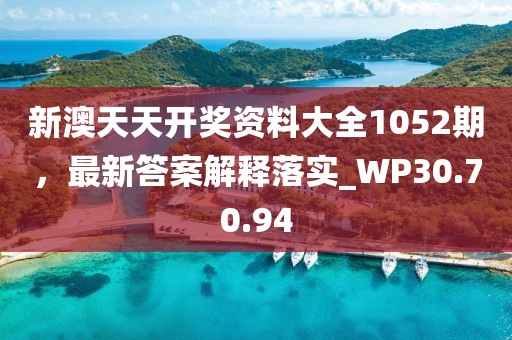 新澳天天开奖资料大全1052期，最新答案解释落实_WP30.70.94